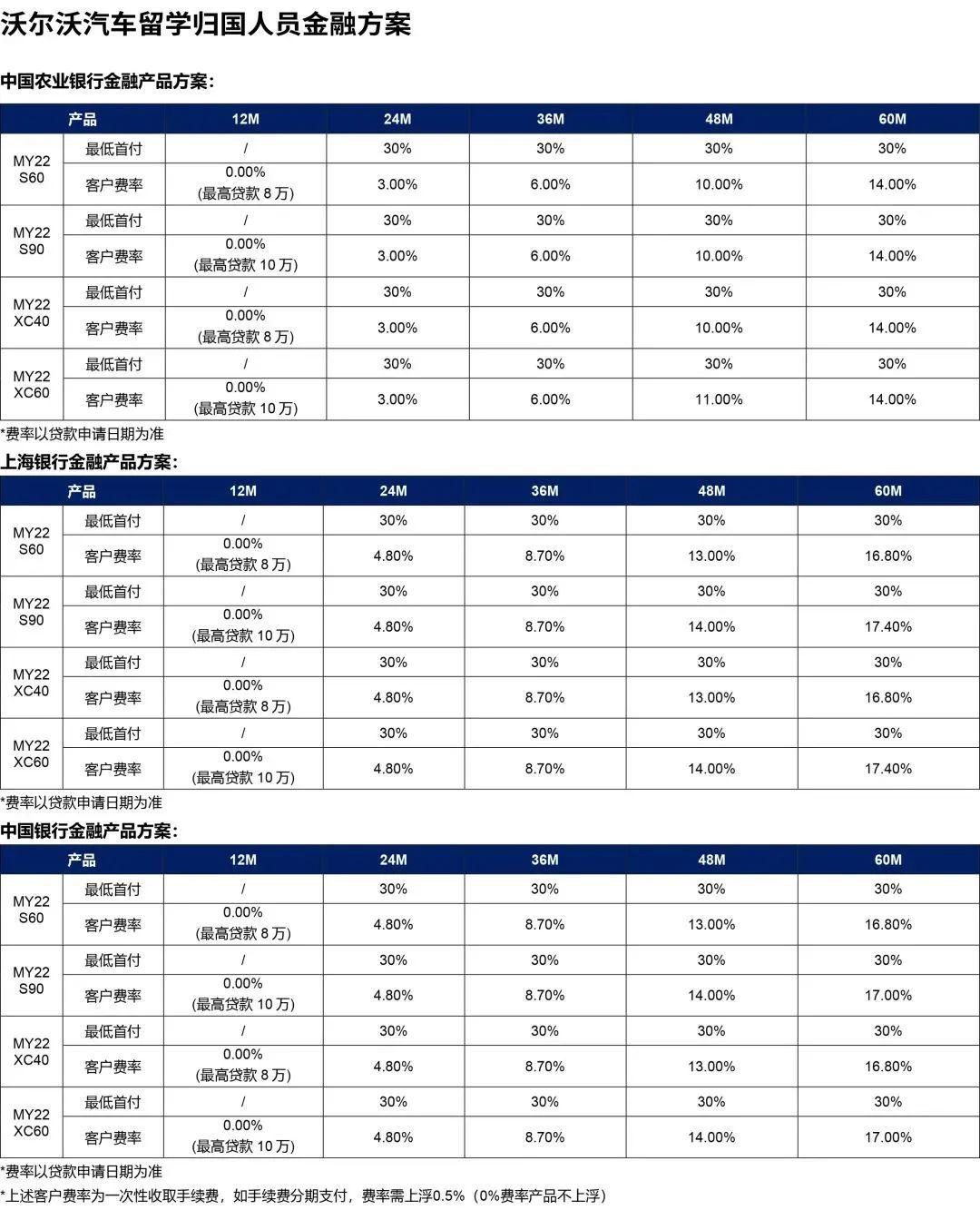 沃尔沃汽车留学归国人员金融方案

中国农业银行金融产品方案:

| 产品 | | 12M | 24M | 36M | 48M | 60M |
|---|---|---|---|---|---|---|
| MY22 S60 | 最低首付 | / | 30% | 30% | 30% | 30% |
| | 客户费率 | 0.00% (最高贷款8万) | 3.00% | 6.00% | 10.00% | 14.00% |
| MY22 S90 | 最低首付 | / | 30% | 30% | 30% | 30% |
| | 客户费率 | 0.00% (最高贷款10万) | 3.00% | 6.00% | 10.00% | 14.00% |
| MY22 XC40 | 最低首付 | / | 30% | 30% | 30% | 30% |
| | 客户费率 | 0.00% (最高贷款8万) | 3.00% | 6.00% | 10.00% | 14.00% |
| MY22 XC60 | 最低首付 | / | 30% | 30% | 30% | 30% |
| | 客户费率 | 0.00% (最高贷款10万) | 3.00% | 6.00% | 11.00% | 14.00% |

*费率以贷款申请日期为准

上海银行金融产品方案:

| 产品 | | 12M | 24M | 36M | 48M | 60M |
|---|---|---|---|---|---|---|
| MY22 S60 | 最低首付 | / | 30% | 30% | 30% | 30% |
| | 客户费率 | 0.00% (最高贷款8万) | 4.80% | 8.70% | 13.00% | 16.80% |
| MY22 S90 | 最低首付 | / | 30% | 30% | 30% | 30% |
| | 客户费率 | 0.00% (最高贷款10万) | 4.80% | 8.70% | 14.00% | 17.40% |
| MY22 XC40 | 最低首付 | / | 30% | 30% | 30% | 30% |
| | 客户费率 | 0.00% (最高贷款8万) | 4.80% | 8.70% | 13.00% | 16.80% |
| MY22 XC60 | 最低首付 | / | 30% | 30% | 30% | 30% |
| | 客户费率 | 0.00% (最高贷款10万) | 4.80% | 8.70% | 14.00% | 17.40% |

*费率以贷款申请日期为准

中国银行金融产品方案:

| 产品 | | 12M | 24M | 36M | 48M | 60M |
|---|---|---|---|---|---|---|
| MY22 S60 | 最低首付 | / | 30% | 30% | 30% | 30% |
| | 客户费率 | 0.00% (最高贷款8万) | 4.80% | 8.70% | 13.00% | 16.80% |
| MY22 S90 | 最低首付 | / | 30% | 30% | 30% | 30% |
| | 客户费率 | 0.00% (最高贷款10万) | 4.80% | 8.70% | 14.00% | 17.00% |
| MY22 XC40 | 最低首付 | / | 30% | 30% | 30% | 30% |
| | 客户费率 | 0.00% (最高贷款8万) | 4.80% | 8.70% | 13.00% | 16.80% |
| MY22 XC60 | 最低首付 | / | 30% | 30% | 30% | 30% |
| | 客户费率 | 0.00% (最高贷款10万) | 4.80% | 8.70% | 14.00% | 17.00% |

*费率以贷款申请日期为准
*上述客户费率为一次性收取手续费,如手续费分期支付,费率需上浮0.5%(0%费率产品不上浮)